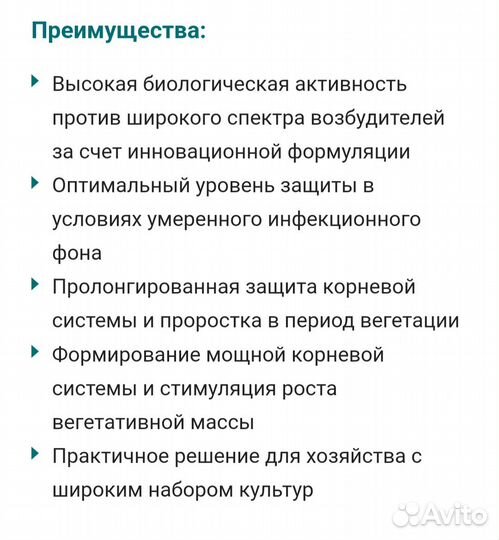 Преимущества:

Высокая биологическая активность против широкого спектра возбудителей за счет инновационной формуляции

Оптимальный уровень защиты в условиях умеренного инфекционного фона

Пролонгированная защита корневой системы и проростка в период вегетации

Формирование мощной корневой системы и стимуляция роста вегетативной массы

Практичное решение для хозяйства с широким набором культур

Avito